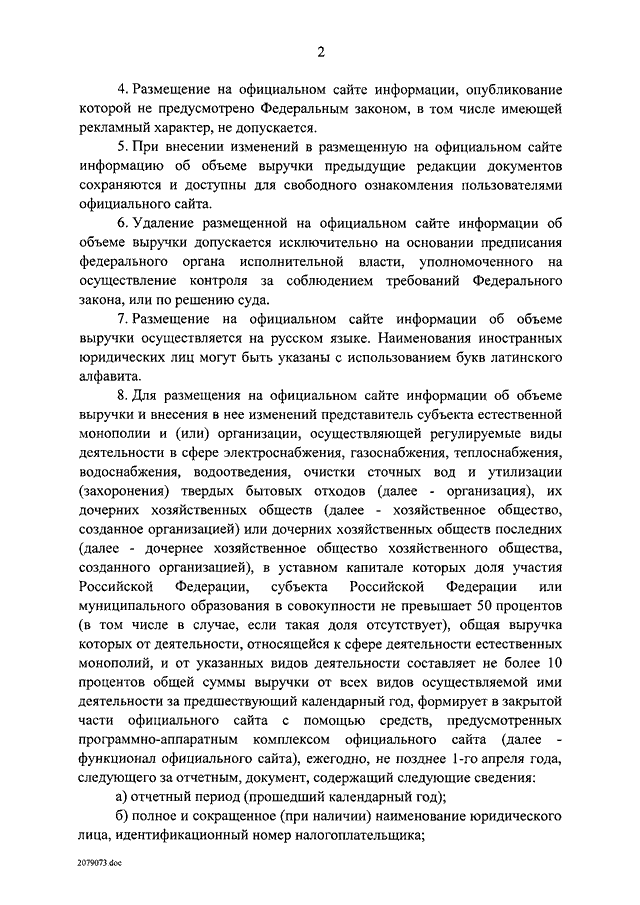 2

4. Размещение на официальном сайте информации, опубликование которой не предусмотрено Федеральным законом, в том числе имеющей рекламный характер, не допускается.

5. При внесении изменений в размещенную на официальном сайте информацию об объеме выручки предыдущие редакции документов сохраняются и доступны для свободного ознакомления пользователями официального сайта.

6. Удаление размещенной на официальном сайте информации об объеме выручки допускается исключительно на основании предписания федерального органа исполнительной власти, уполномоченного на осуществление контроля за соблюдением требований Федерального закона, или по решению суда.

7. Размещение на официальном сайте информации об объеме выручки осуществляется на русском языке. Наименования иностранных юридических лиц могут быть указаны с использованием букв латинского алфавита.

8. Для размещения на официальном сайте информации об объеме выручки и внесения в нее изменений представитель субъекта естественной монополии и (или) организации, осуществляющей регулируемые виды деятельности в сфере электроснабжения, газоснабжения, теплоснабжения, водоснабжения, водоотведения, очистки сточных вод и утилизации (захоронения) твердых бытовых отходов (далее - организация), их дочерних хозяйственных обществ (далее - хозяйственное общество, созданное организацией) или дочерних хозяйственных обществ последних (далее - дочернее хозяйственное общество хозяйственного общества, созданного организацией), в уставном капитале которых доля участия Российской Федерации, субъекта Российской Федерации или муниципального образования в совокупности не превышает 50 процентов (в том числе в случае, если такая доля отсутствует), общая выручка которых от деятельности, относящейся к сфере деятельности естественных монополий, и от указанных видов деятельности составляет не более 10 процентов общей суммы выручки от всех видов осуществляемой ими деятельности за предшествующий календарный год, формирует в закрытой части официального сайта с помощью средств, предусмотренных программно-аппаратным комплексом официального сайта (далее - функционал официального сайта), ежегодно, не позднее 1-го апреля года, следующего за отчетным, документ, содержащий следующие сведения:

а) отчетный период (прошедший календарный год);

б) полное и сокращенное (при наличии) наименование юридического лица, идентификационный номер налогоплательщика;

2079073.doc